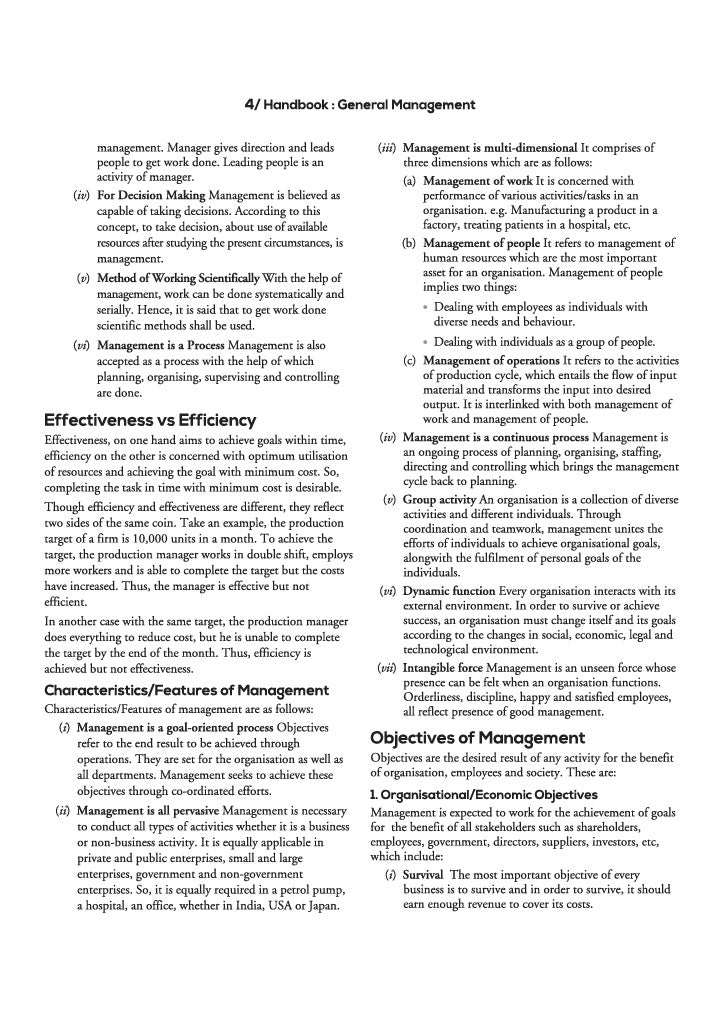 4/ Handbook : General Management

management. Manager gives direction and leads people to get work done. Leading people is an activity of manager.

(iv) For Decision Making Management is believed as capable of taking decisions. According to this concept, to take decision, about use of available resources after studying the present circumstances, is management.

(v) Method of Working Scientifically With the help of management, work can be done systematically and serially. Hence, it is said that to get work done scientific methods shall be used.

(vi) Management is a Process Management is also accepted as a process with the help of which planning, organising, supervising and controlling are done.

Effectiveness vs Efficiency

Effectiveness, on one hand aims to achieve goals within time, efficiency on the other is concerned with optimum utilisation of resources and achieving the goal with minimum cost. So, completing the task in time with minimum cost is desirable.

Though efficiency and effectiveness are different, they reflect two sides of the same coin. Take an example, the production target of a firm is 10,000 units in a month. To achieve the target, the production manager works in double shift, employs more workers and is able to complete the target but the costs have increased. Thus, the manager is effective but not efficient.

In another case with the same target, the production manager does everything to reduce cost, but he is unable to complete the target by the end of the month. Thus, efficiency is achieved but not effectiveness.

Characteristics/Features of Management

Characteristics/Features of management are as follows:

(i) Management is a goal-oriented process Objectives refer to the end result to be achieved through operations. They are set for the organisation as well as all departments. Management seeks to achieve these objectives through co-ordinated efforts.

(ii) Management is all pervasive Management is necessary to conduct all types of activities whether it is a business or non-business activity. It is equally applicable in private and public enterprises, small and large enterprises, government and non-government enterprises. So, it is equally required in a petrol pump, a hospital, an office, whether in India, USA or Japan.

(iii) Management is multi-dimensional It comprises of three dimensions which are as follows:

(a) Management of work It is concerned with performance of various activities/tasks in an organisation. e.g. Manufacturing a product in a factory, treating patients in a hospital, etc.

(b) Management of people It refers to management of human resources which are the most important asset for an organisation. Management of people implies two things:

• Dealing with employees as individuals with diverse needs and behaviour.

• Dealing with individuals as a group of people.

(c) Management of operations It refers to the activities of production cycle, which entails the flow of input material and transforms the input into desired output. It is interlinked with both management of work and management of people.

(iv) Management is a continuous process Management is an ongoing process of planning, organising, staffing, directing and controlling which brings the management cycle back to planning.

(v) Group activity An organisation is a collection of diverse activities and different individuals. Through coordination and teamwork, management unites the efforts of individuals to achieve organisational goals, alongwith the fulfilment of personal goals of the individuals.

(vi) Dynamic function Every organisation interacts with its external environment. In order to survive or achieve success, an organisation must change itself and its goals according to the changes in social, economic, legal and technological environment.

(vii) Intangible force Management is an unseen force whose presence can be felt when an organisation functions. Orderliness, discipline, happy and satisfied employees, all reflect presence of good management.

Objectives of Management

Objectives are the desired result of any activity for the benefit of organisation, employees and society. These are:

1. Organisational/Economic Objectives

Management is expected to work for the achievement of goals for the benefit of all stakeholders such as shareholders, employees, government, directors, suppliers, investors, etc, which include:

(i) Survival The most important objective of every business is to survive and in order to survive, it should earn enough revenue to cover its costs.